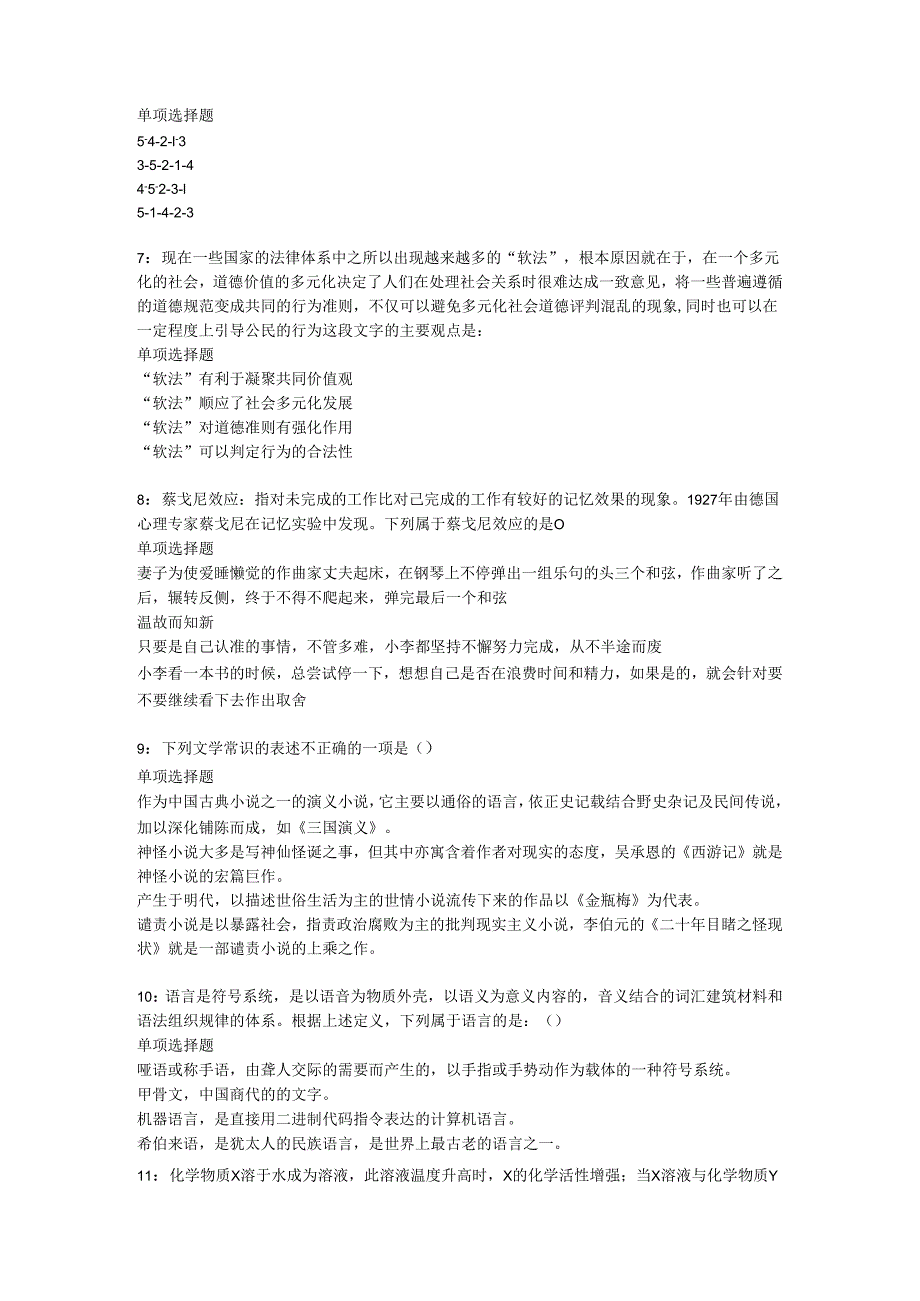 单项选择题
5-4-2-l-3
3-5-2-1-4
4-5-2-3-l
5-1-4-2-3

7：现在一些国家的法律体系中之所以出现越来越多的“软法”，根本原因就在于，在一个多元化的社会，道德价值的多元化决定了人们在处理社会关系时很难达成一致意见，将一些普遍遵循的道德规范变成共同的行为准则，不仅可以避免多元化社会道德评判混乱的现象,同时也可以在一定程度上引导公民的行为这段文字的主要观点是：
单项选择题
“软法”有利于凝聚共同价值观
“软法”顺应了社会多元化发展
“软法”对道德准则有强化作用
“软法”可以判定行为的合法性

8：蔡戈尼效应：指对未完成的工作比对已完成的工作有较好的记忆效果的现象。1927年由德国心理专家蔡戈尼在记忆实验中发现。下列属于蔡戈尼效应的是O
单项选择题
妻子为使爱睡懒觉的作曲家丈夫起床，在钢琴上不停弹出一组乐句的头三个和弦，作曲家听了之后，辗转反侧，终于不得不爬起来，弹完最后一个和弦
温故而知新
只要是自己认准的事情，不管多难，小李都坚持不懈努力完成，从不半途而废
小李看一本书的时候，总尝试停一下，想想自己是否在浪费时间和精力，如果是的，就会针对要不要继续看下去作出取舍

9：下列文学常识的表述不正确的一项是（）
单项选择题
作为中国古典小说之一的演义小说，它主要以通俗的语言，依正史记载结合野史杂记及民间传说，加以深化铺陈而成，如《三国演义》。
神怪小说大多是写神仙怪诞之事，但其中亦寓含着作者对现实的态度，吴承恩的《西游记》就是神怪小说的宏篇巨作。
产生于明代，以描述世俗生活为主的世情小说流传下来的作品以《金瓶梅》为代表。
谴责小说是以暴露社会，指责政治腐败为主的批判现实主义小说，李伯元的《二十年目睹之怪现状》就是一部谴责小说的上乘之作。

10：语言是符号系统，是以语音为物质外壳，以语义为意义内容的，音义结合的词汇建筑材料和语法组织规律的体系。根据上述定义，下列属于语言的是：（）
单项选择题
哑语或称手语，由聋人交际的需要而产生的，以手指或手势动作为载体的一种符号系统。
甲骨文，中国商代的的文字。
机器语言，是直接用二进制代码指令表达的计算机语言。
希伯来语，是犹太人的民族语言，是世界上最古老的语言之一。

11：化学物质X溶于水成为溶液，此溶液温度升高时，X的化学活性增强；当X溶液与化学物质Y